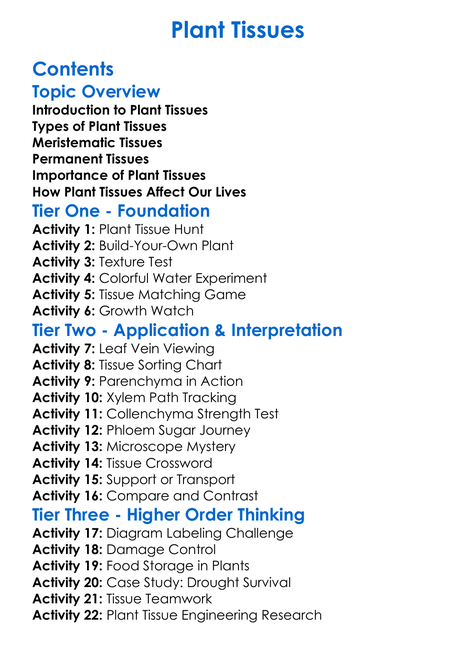 Plant Tissues

Contents

Topic Overview

Introduction to Plant Tissues
Types of Plant Tissues
Meristematic Tissues
Permanent Tissues
Importance of Plant Tissues
How Plant Tissues Affect Our Lives

Tier One - Foundation

Activity 1: Plant Tissue Hunt
Activity 2: Build-Your-Own Plant
Activity 3: Texture Test
Activity 4: Colorful Water Experiment
Activity 5: Tissue Matching Game
Activity 6: Growth Watch

Tier Two - Application & Interpretation

Activity 7: Leaf Vein Viewing
Activity 8: Tissue Sorting Chart
Activity 9: Parenchyma in Action
Activity 10: Xylem Path Tracking
Activity 11: Collenchyma Strength Test
Activity 12: Phloem Sugar Journey
Activity 13: Microscope Mystery
Activity 14: Tissue Crossword
Activity 15: Support or Transport
Activity 16: Compare and Contrast

Tier Three - Higher Order Thinking

Activity 17: Diagram Labeling Challenge
Activity 18: Damage Control
Activity 19: Food Storage in Plants
Activity 20: Case Study: Drought Survival
Activity 21: Tissue Teamwork
Activity 22: Plant Tissue Engineering Research